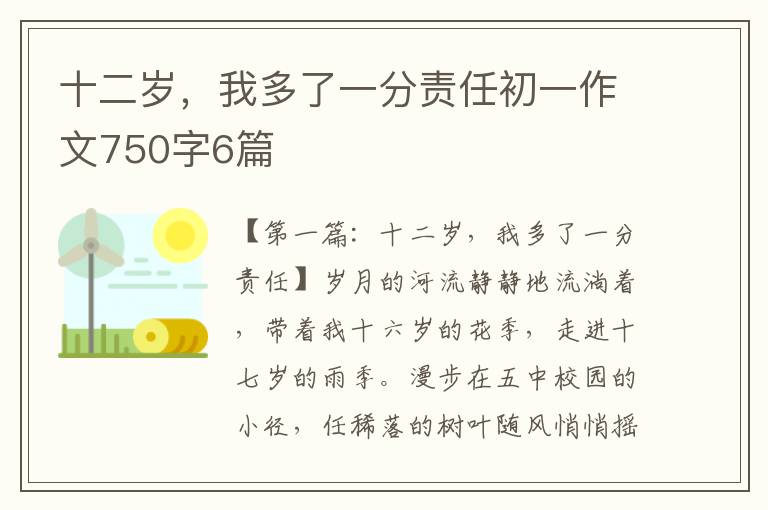 十二岁，我多了一分责任初一作文750字6篇

【第一篇：十二岁，我多了一分责任】岁月的河流静静地流淌着，带着我十六岁的花季，走进十七岁的雨季。漫步在五中校园的小径，任稀落的树叶随风悄悄摇